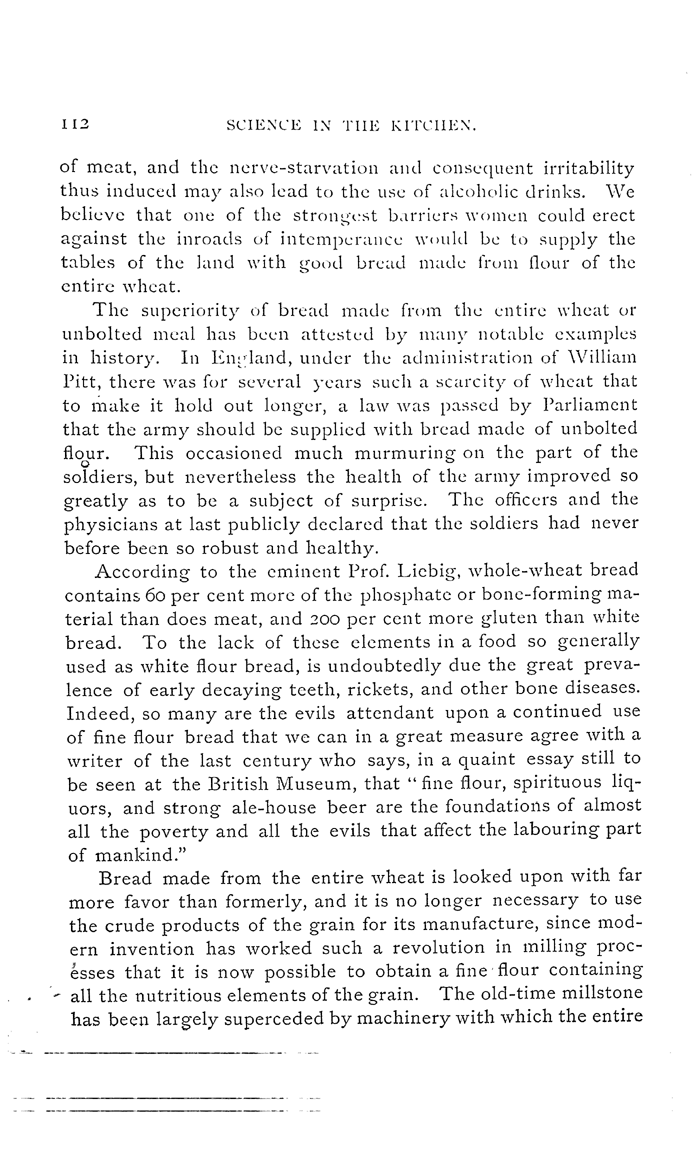 112 SCIENCE IN THE KITCHEN.

of meat, and the nerve-starvation and consequent irritability thus induced may also lead to the use of alcoholic drinks. We believe that one of the strongest barriers women could erect against the inroads of intemperance would be to supply the tables of the land with good bread made from flour of the entire wheat.

The superiority of bread made from the entire wheat or unbolted meal has been attested by many notable examples in history. In England, under the administration of William Pitt, there was for several years such a scarcity of wheat that to make it hold out longer, a law was passed by Parliament that the army should be supplied with bread made of unbolted flour. This occasioned much murmuring on the part of the soldiers, but nevertheless the health of the army improved so greatly as to be a subject of surprise. The officers and the physicians at last publicly declared that the soldiers had never before been so robust and healthy.

According to the eminent Prof. Liebig, whole-wheat bread contains 60 per cent more of the phosphate or bone-forming material than does meat, and 200 per cent more gluten than white bread. To the lack of these elements in a food so generally used as white flour bread, is undoubtedly due the great prevalence of early decaying teeth, rickets, and other bone diseases. Indeed, so many are the evils attendant upon a continued use of fine flour bread that we can in a great measure agree with a writer of the last century who says, in a quaint essay still to be seen at the British Museum, that "fine flour, spirituous liquors, and strong ale-house beer are the foundations of almost all the poverty and all the evils that affect the labouring part of mankind."

Bread made from the entire wheat is looked upon with far more favor than formerly, and it is no longer necessary to use the crude products of the grain for its manufacture, since modern invention has worked such a revolution in milling processes that it is now possible to obtain a fine flour containing all the nutritious elements of the grain. The old-time millstone has been largely superceded by machinery with which the entire